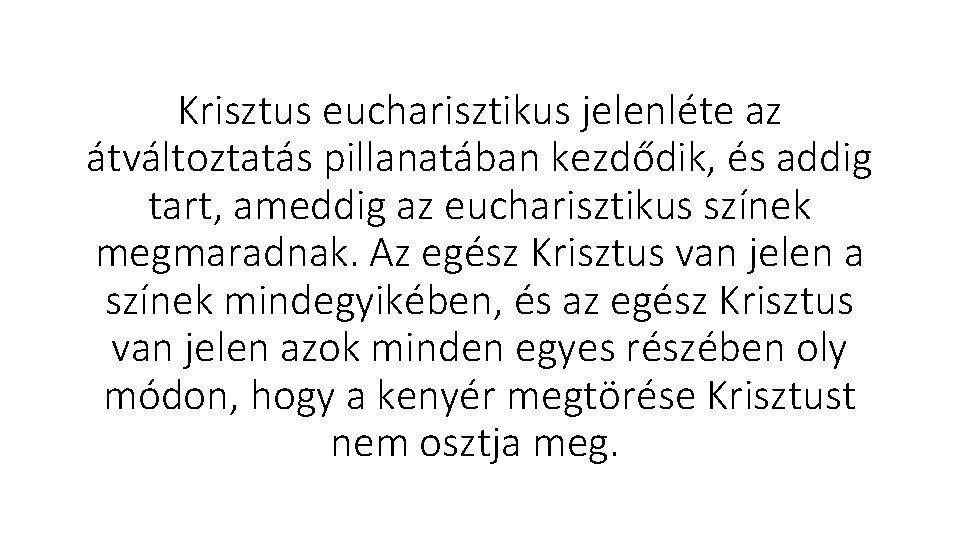 Krisztus eucharisztikus jelenléte az átváltoztatás pillanatában kezdődik, és addig tart, ameddig az eucharisztikus színek megmaradnak. Az egész Krisztus van jelen a színek mindegyikében, és az egész Krisztus van jelen azok minden egyes részében oly módon, hogy a kenyér megtörése Krisztust nem osztja meg.